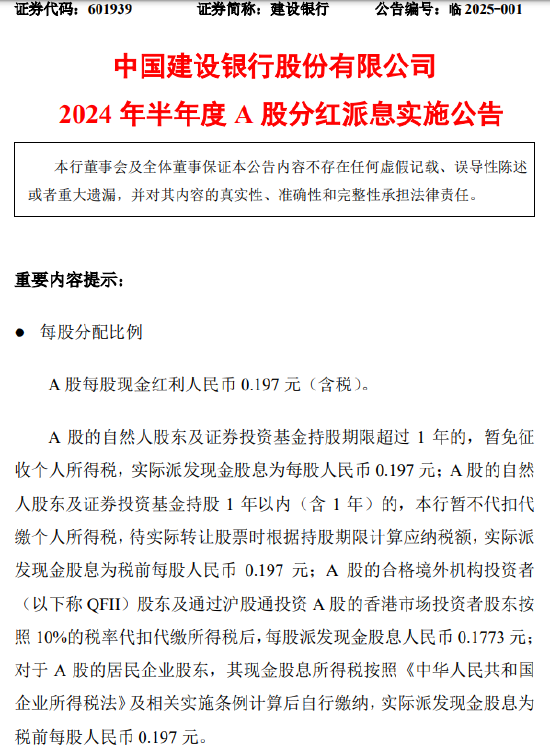 证券代码：601939　　　　证券简称：建设银行　　　　公告编号：临 2025-001

中国建设银行股份有限公司

2024 年半年度 A 股分红派息实施公告

本行董事会及全体董事保证本公告内容不存在任何虚假记载、误导性陈述或者重大遗漏，并对其内容的真实性、准确性和完整性承担法律责任。

重要内容提示：

● 每股分配比例

A 股每股现金红利人民币 0.197 元（含税）。

A 股的自然人股东及证券投资基金持股期限超过 1 年的，暂免征收个人所得税，实际派发现金股息为每股人民币 0.197 元；A 股的自然人股东及证券投资基金持股 1 年以内（含 1 年）的，本行暂不代扣代缴个人所得税，待实际转让股票时根据持股期限计算应纳税额，实际派发现金股息为税前每股人民币 0.197 元；A 股的合格境外机构投资者（以下称 QFII）股东及通过沪股通投资 A 股的香港市场投资者股东按照 10%的税率代扣代缴所得税后，每股派发现金股息人民币 0.1773 元；对于 A 股的居民企业股东，其现金股息所得税按照《中华人民共和国企业所得税法》及相关实施条例计算后自行缴纳，实际派发现金股息为税前每股人民币 0.197 元。